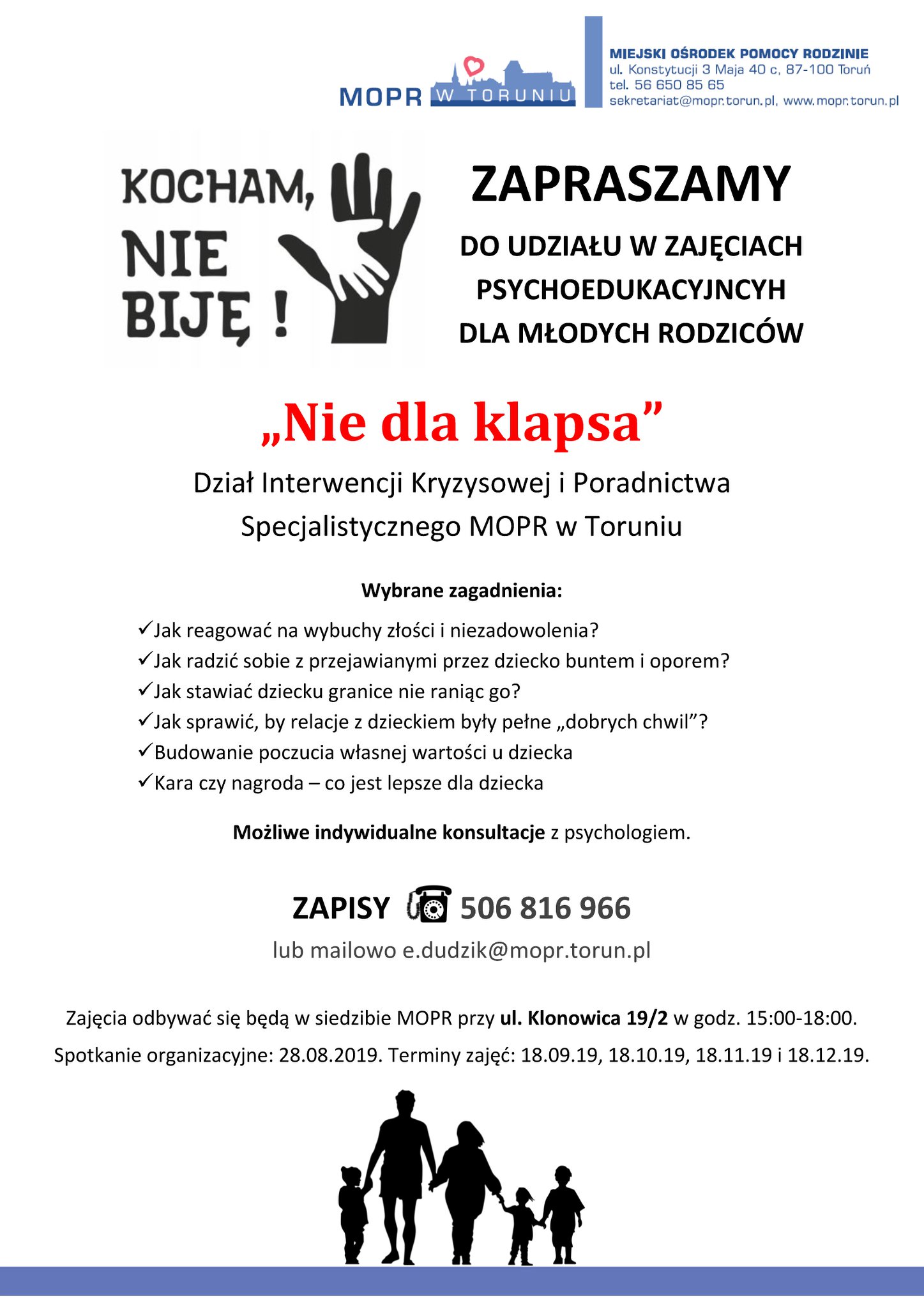 MOPR W TORUNIU

MIEJSKI OŚRODEK POMOCY RODZINIE
ul. Konstytucji 3 Maja 40 c, 87-100 Toruń
tel. 56 650 85 65
sekretariat@mopr.torun.pl, www.mopr.torun.pl

KOCHAM, NIE BIJĘ !

ZAPRASZAMY

DO UDZIAŁU W ZAJĘCIACH PSYCHOEDUKACYJNCYH DLA MŁODYCH RODZICÓW

„Nie dla klapsa”

Dział Interwencji Kryzysowej i Poradnictwa Specjalistycznego MOPR w Toruniu

Wybrane zagadnienia:

✓Jak reagować na wybuchy złości i niezadowolenia?
✓Jak radzić sobie z przejawianymi przez dziecko buntem i oporem?
✓Jak stawiać dziecku granice nie raniąc go?
✓Jak sprawić, by relacje z dzieckiem były pełne „dobrych chwil”?
✓Budowanie poczucia własnej wartości u dziecka
✓Kara czy nagroda – co jest lepsze dla dziecka

Możliwe indywidualne konsultacje z psychologiem.

ZAPISY 506 816 966

lub mailowo e.dudzik@mopr.torun.pl

Zajęcia odbywać się będą w siedzibie MOPR przy ul. Klonowica 19/2 w godz. 15:00-18:00.

Spotkanie organizacyjne: 28.08.2019. Terminy zajęć: 18.09.19, 18.10.19, 18.11.19 i 18.12.19.